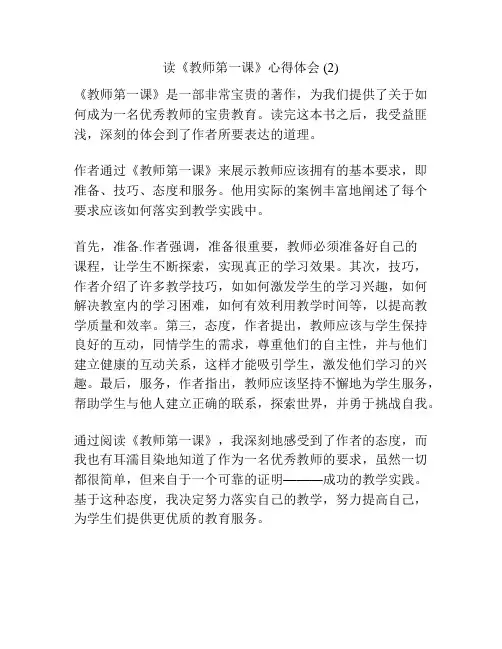 读《教师第一课》心得体会 (2)

《教师第一课》是一部非常宝贵的著作，为我们提供了关于如何成为一名优秀教师的宝贵教育。读完这本书之后，我受益匪浅，深刻的体会到了作者所要表达的道理。

作者通过《教师第一课》来展示教师应该拥有的基本要求，即准备、技巧、态度和服务。他用实际的案例丰富地阐述了每个要求应该如何落实到教学实践中。

首先，准备.作者强调，准备很重要，教师必须准备好自己的课程，让学生不断探索，实现真正的学习效果。其次，技巧，作者介绍了许多教学技巧，如如何激发学生的学习兴趣，如何解决教室内的学习困难，如何有效利用教学时间等，以提高教学质量和效率。第三，态度，作者提出，教师应该与学生保持良好的互动，同情学生的需求，尊重他们的自主性，并与他们建立健康的互动关系，这样才能吸引学生，激发他们学习的兴趣。最后，服务，作者指出，教师应该坚持不懈地为学生服务，帮助学生与他人建立正确的联系，探索世界，并勇于挑战自我。

通过阅读《教师第一课》，我深刻地感受到了作者的态度，而我也有耳濡目染地知道了作为一名优秀教师的要求，虽然一切都很简单，但来自于一个可靠的证明———成功的教学实践。基于这种态度，我决定努力落实自己的教学，努力提高自己，为学生们提供更优质的教育服务。